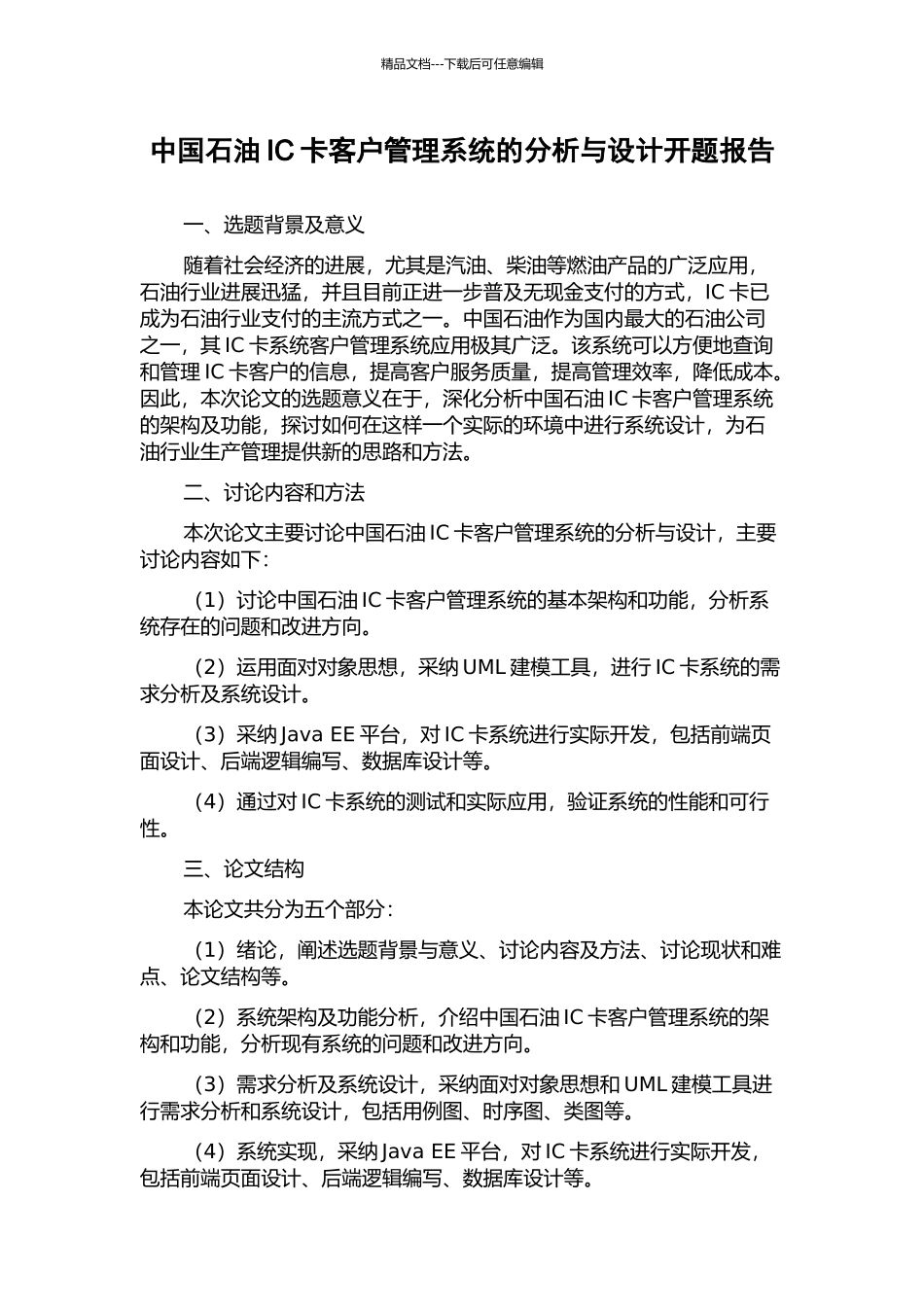 精品文档---下载后可任意编辑

中国石油 IC 卡客户管理系统的分析与设计开题报告

一、选题背景及意义

随着社会经济的进展，尤其是汽油、柴油等燃油产品的广泛应用，石油行业进展迅猛，并且目前正进一步普及无现金支付的方式，IC 卡已成为石油行业支付的主流方式之一。中国石油作为国内最大的石油公司之一，其 IC 卡系统客户管理系统应用极其广泛。该系统可以方便地查询和管理 IC 卡客户的信息，提高客户服务质量，提高管理效率，降低成本。因此，本次论文的选题意义在于，深化分析中国石油 IC 卡客户管理系统的架构及功能，探讨如何在这样一个实际的环境中进行系统设计，为石油行业生产管理提供新的思路和方法。

二、讨论内容和方法

本次论文主要讨论中国石油 IC 卡客户管理系统的分析与设计，主要讨论内容如下：

（1）讨论中国石油 IC 卡客户管理系统的基本架构和功能，分析系统存在的问题和改进方向。

（2）运用面对对象思想，采纳 UML 建模工具，进行 IC 卡系统的需求分析及系统设计。

（3）采纳 Java EE 平台，对 IC 卡系统进行实际开发，包括前端页面设计、后端逻辑编写、数据库设计等。

（4）通过对 IC 卡系统的测试和实际应用，验证系统的性能和可行性。

三、论文结构

本论文共分为五个部分：

（1）绪论，阐述选题背景与意义、讨论内容及方法、讨论现状和难点、论文结构等。

（2）系统架构及功能分析，介绍中国石油 IC 卡客户管理系统的架构和功能，分析现有系统的问题和改进方向。

（3）需求分析及系统设计，采纳面对对象思想和 UML 建模工具进行需求分析和系统设计，包括用例图、时序图、类图等。

（4）系统实现，采纳 Java EE 平台，对 IC 卡系统进行实际开发，包括前端页面设计、后端逻辑编写、数据库设计等。